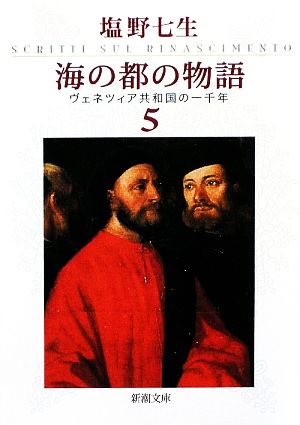 塩野七生

SCRITTI SUL RINASCIMENTO

海の都の物語

ヴェネツィア共和国の一千年

5

新潮文庫